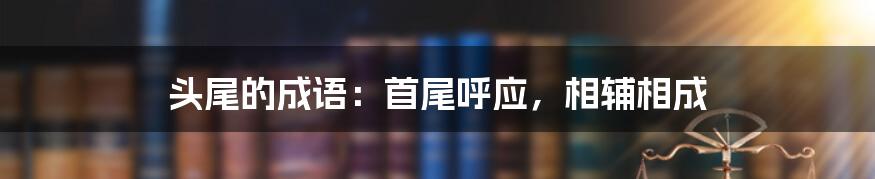 头尾的成语：首尾呼应，相辅相成